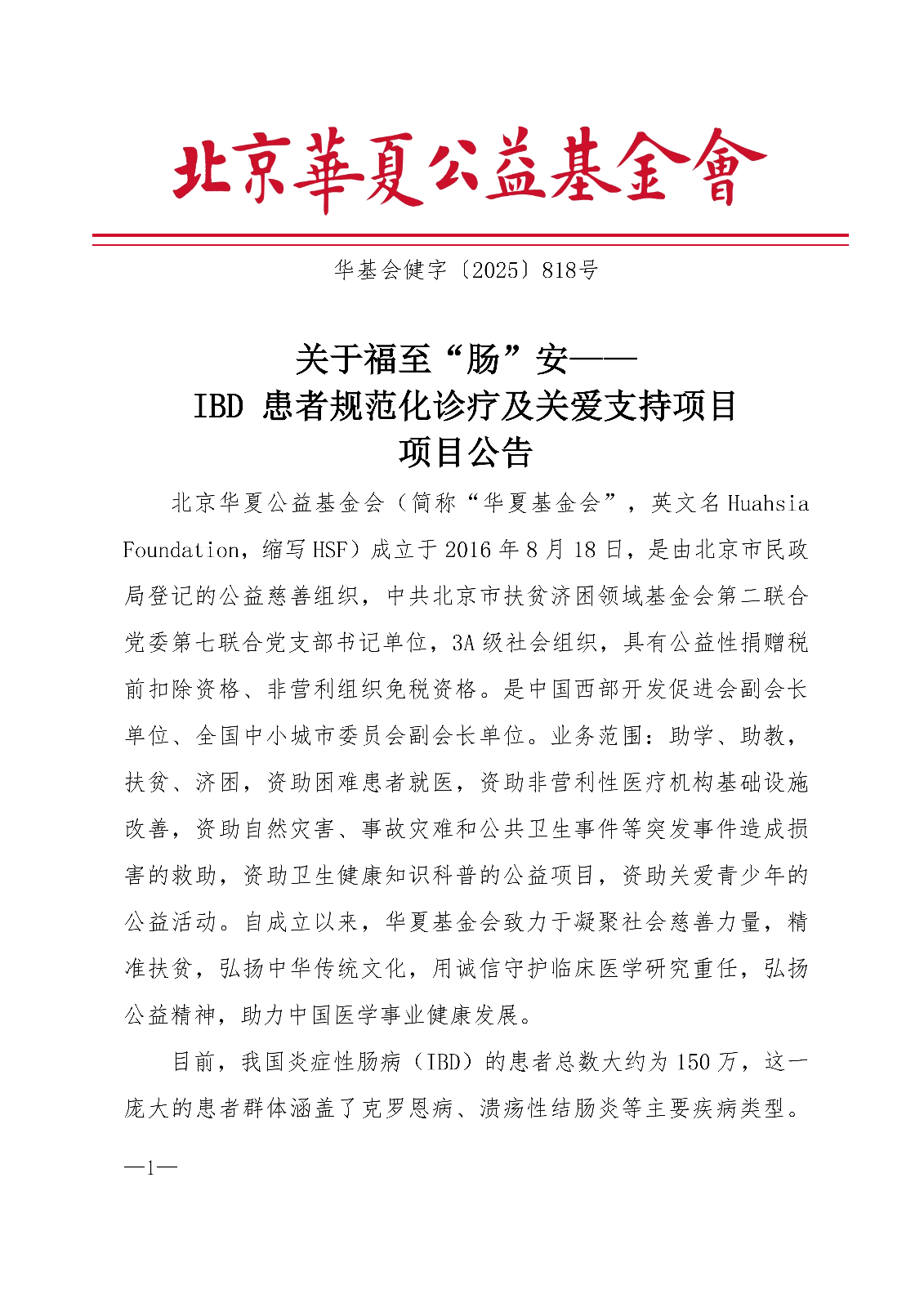 北京華夏公益基金會

华基会健字〔2025〕818号

关于福至“肠”安——
IBD 患者规范化诊疗及关爱支持项目
项目公告

北京华夏公益基金会（简称“华夏基金会”，英文名 Huahsia Foundation，缩写 HSF）成立于 2016 年 8 月 18 日，是由北京市民政局登记的公益慈善组织，中共北京市扶贫济困领域基金会第二联合党委第七联合党支部书记单位，3A 级社会组织，具有公益性捐赠税前扣除资格、非营利组织免税资格。是中国西部开发促进会副会长单位、全国中小城市委员会副会长单位。业务范围：助学、助教，扶贫、济困，资助困难患者就医，资助非营利性医疗机构基础设施改善，资助自然灾害、事故灾难和公共卫生事件等突发事件造成损害的救助，资助卫生健康知识科普的公益项目，资助关爱青少年的公益活动。自成立以来，华夏基金会致力于凝聚社会慈善力量，精准扶贫，弘扬中华传统文化，用诚信守护临床医学研究重任，弘扬公益精神，助力中国医学事业健康发展。

目前，我国炎症性肠病（IBD）的患者总数大约为 150 万，这一庞大的患者群体涵盖了克罗恩病、溃疡性结肠炎等主要疾病类型。

—1—